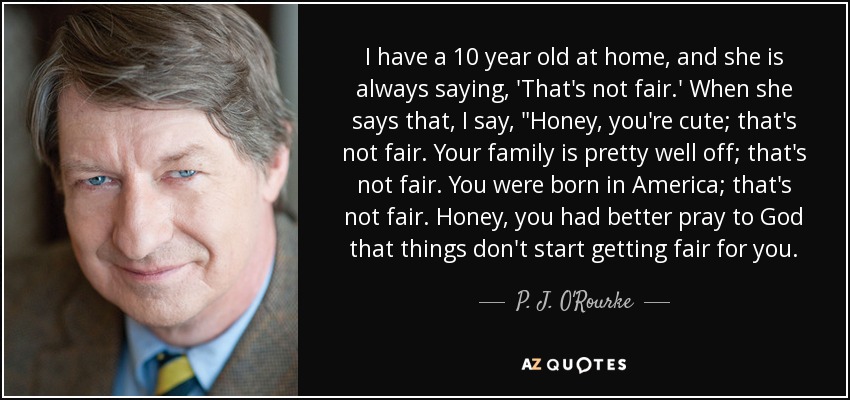 I have a 10 year old at home, and she is always saying, 'That's not fair.' When she says that, I say, "Honey, you're cute; that's not fair. Your family is pretty well off; that's not fair. You were born in America; that's not fair. Honey, you had better pray to God that things don't start getting fair for you.

— P. J. O'Rourke —

AZ QUOTES